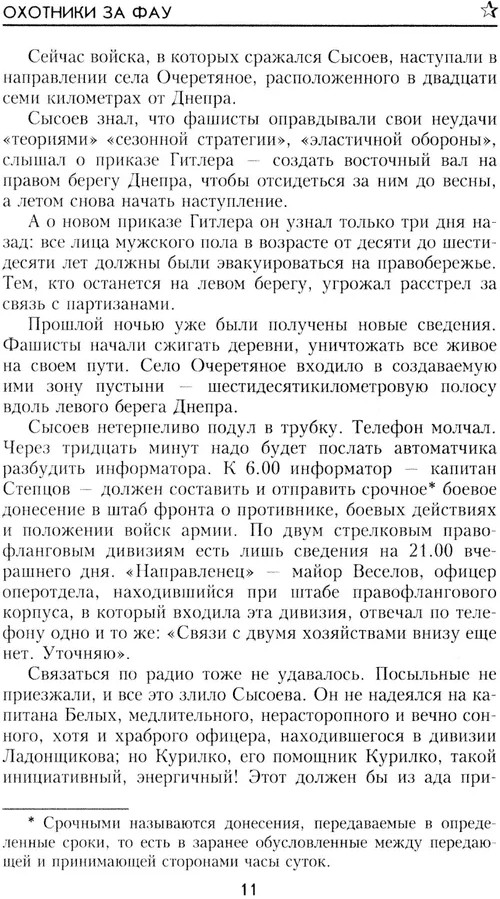 ОХОТНИКИ ЗА ФАУ

Сейчас войска, в которых сражался Сысоев, наступали в направлении села Очеретяное, расположенного в двадцати семи километрах от Днепра.

Сысоев знал, что фашисты оправдывали свои неудачи «теориями» «сезонной стратегии», «эластичной обороны», слышал о приказе Гитлера — создать восточный вал на правом берегу Днепра, чтобы отсидеться за ним до весны, а летом снова начать наступление.

А о новом приказе Гитлера он узнал только три дня назад: все лица мужского пола в возрасте от десяти до шестидесяти лет должны были эвакуироваться на правобережье. Тем, кто останется на левом берегу, угрожал расстрел за связь с партизанами.

Прошлой ночью уже были получены новые сведения. Фашисты начали сжигать деревни, уничтожать все живое на своем пути. Село Очеретяное входило в создаваемую ими зону пустыни — шестидесятикилометровую полосу вдоль левого берега Днепра.

Сысоев нетерпеливо подул в трубку. Телефон молчал. Через тридцать минут надо будет послать автоматчика разбудить информатора. К 6.00 информатор — капитан Степцов — должен составить и отправить срочное* боевое донесение в штаб фронта о противнике, боевых действиях и положении войск армии. По двум стрелковым правофланговым дивизиям есть лишь сведения на 21.00 вчерашнего дня. «Направленец» — майор Веселов, офицер оперотдела, находившийся при штабе правофлангового корпуса, в который входила эта дивизия, отвечал по телефону одно и то же: «Связи с двумя хозяйствами внизу еще нет. Уточняю».

Связаться по радио тоже не удавалось. Посыльные не приезжали, и все это злило Сысоева. Он не надеялся на капитана Белых, медлительного, нерасторопного и вечно сонного, хотя и храброго офицера, находившегося в дивизии Ладонщикова; но Курилко, его помощник Курилко, такой инициативный, энергичный! Этот должен бы из ада при-

* Срочными называются донесения, передаваемые в определенные сроки, то есть в заранее обусловленные между передающей и принимающей сторонами часы суток.

11